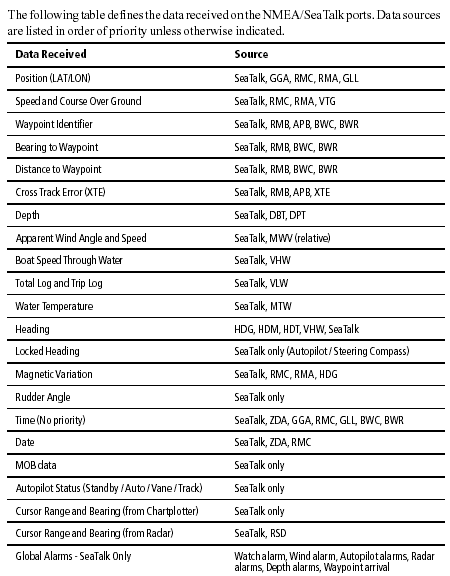 The following table defines the data received on the NMEA/SeaTalk ports. Data sources are listed in order of priority unless otherwise indicated.

| Data Received | Source |
|---|---|
| Position (LAT/LON) | SeaTalk, GGA, RMC, RMA, GLL |
| Speed and Course Over Ground | SeaTalk, RMC, RMA, VTG |
| Waypoint Identifier | SeaTalk, RMB, APB, BWC, BWR |
| Bearing to Waypoint | SeaTalk, RMB, BWC, BWR |
| Distance to Waypoint | SeaTalk, RMB, BWC, BWR |
| Cross Track Error (XTE) | SeaTalk, RMB, APB, XTE |
| Depth | SeaTalk, DBT, DPT |
| Apparent Wind Angle and Speed | SeaTalk, MWV (relative) |
| Boat Speed Through Water | SeaTalk, VHW |
| Total Log and Trip Log | SeaTalk, VLW |
| Water Temperature | SeaTalk, MTW |
| Heading | HDG, HDM, HDT, VHW, SeaTalk |
| Locked Heading | SeaTalk only (Autopilot / Steering Compass) |
| Magnetic Variation | SeaTalk, RMC, RMA, HDG |
| Rudder Angle | SeaTalk only |
| Time (No priority) | SeaTalk, ZDA, GGA, RMC, GLL, BWC, BWR |
| Date | SeaTalk, ZDA, RMC |
| MOB data | SeaTalk only |
| Autopilot Status (Standby / Auto / Vane / Track) | SeaTalk only |
| Cursor Range and Bearing (from Chartplotter) | SeaTalk only |
| Cursor Range and Bearing (from Radar) | SeaTalk, RSD |
| Global Alarms - SeaTalk Only | Watch alarm, Wind alarm, Autopilot alarms, Radar alarms, Depth alarms, Waypoint arrival |